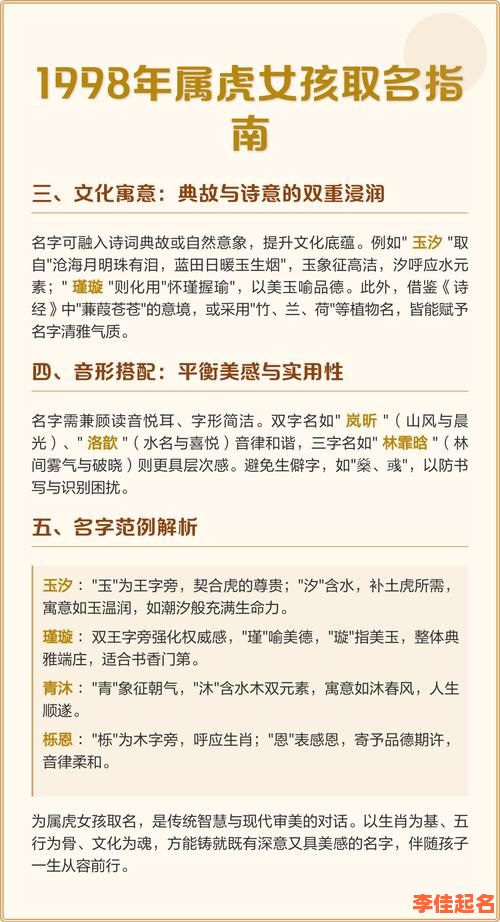 1998年属虎女孩取名指南

三、文化寓意：典故与诗意的双重浸润

名字可融入诗词典故或自然意象，提升文化底蕴。例如" 玉汐 "取自"沧海月明珠有泪，蓝田日暖玉生烟"，玉象征高洁，汐呼应水元素；" 瑾璇 "则化用"怀瑾握瑜"，以美玉喻品德。此外，借鉴《 诗经 》中"蒹葭苍苍"的意境，或采用"竹、兰、荷"等植物名，皆能赋予名字清雅气质。

四、音形搭配：平衡美感与实用性

名字需兼顾读音悦耳、字形简洁。双字名如" 岚昕 "（ 山风与晨光 ）、" 洛歆 "（ 水名与喜悦 ）音律和谐，三字名如" 林霏晗 "（ 林间雾气与破晓 ）则更具层次感。避免生僻字，如"燊、彧"，以防书写与识别困扰。

五、名字范例解析

玉汐： "玉"为王字旁，契合虎的尊贵；"汐"含水，补土虎所需，寓意如玉温润，如潮汐般充满生命力。

瑾璇： 双王字旁强化权威感，"瑾"喻美德，"璇"指美玉，整体典雅端庄，适合书香门第。

青沐： "青"象征朝气，"沐"含水木双元素，寓意如沐春风，人生顺遂。

栎恩： "栎"为木字旁，呼应生肖；"恩"表感恩，寄予品德期许，音律柔和。

为属虎女孩取名，是传统智慧与现代审美的对话。以生肖为基、五行为骨、文化为魂，方能铸就既有深意又具美感的名字，伴随孩子一生从容前行。

李佳起名